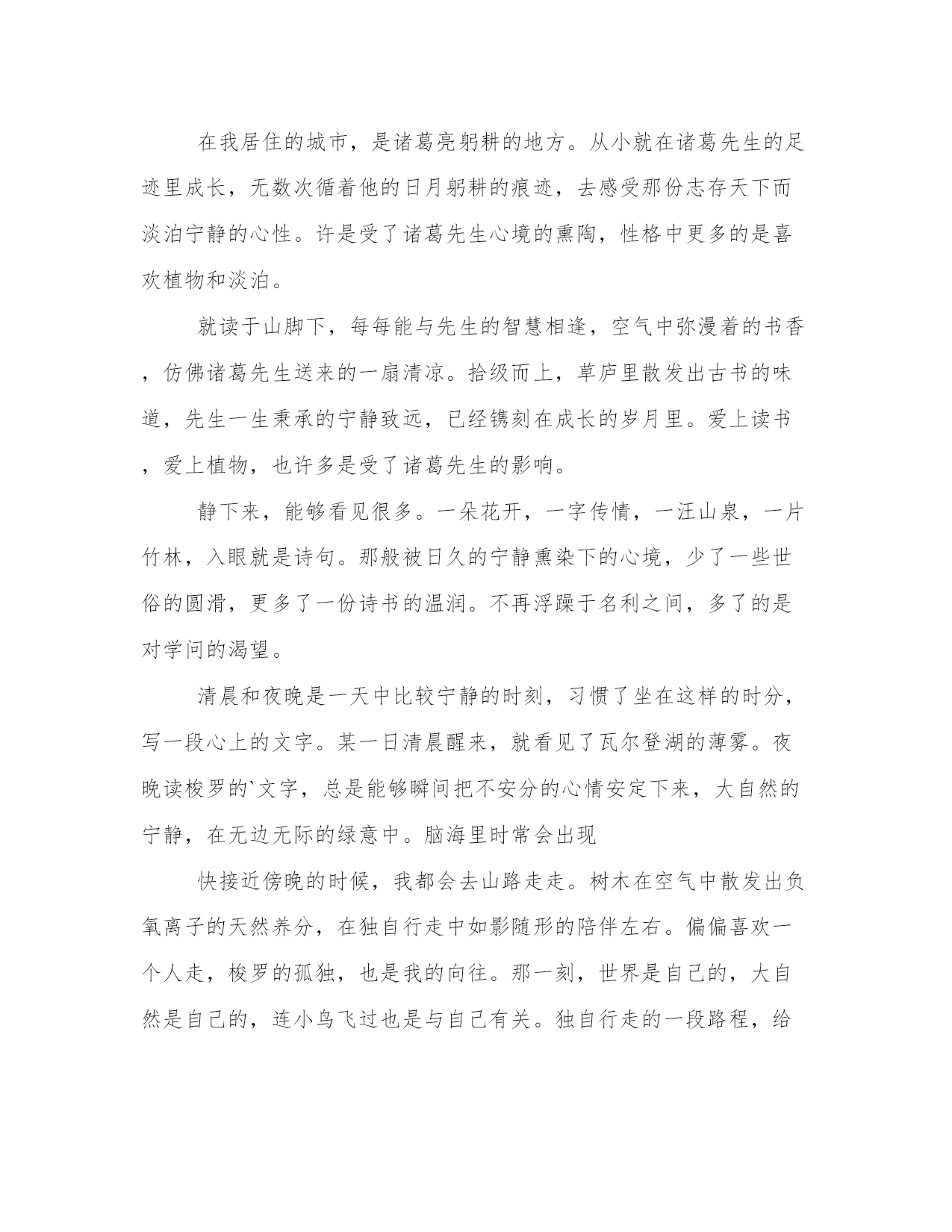 在我居住的城市，是诸葛亮躬耕的地方。从小就在诸葛先生的足迹里成长，无数次循着他的日月躬耕的痕迹，去感受那份志存天下而淡泊宁静的心性。许是受了诸葛先生心境的熏陶，性格中更多的是喜欢植物和淡泊。

就读于山脚下，每每能与先生的智慧相逢，空气中弥漫着的书香，仿佛诸葛先生送来的一扇清凉。拾级而上，草庐里散发出古书的味道，先生一生秉承的宁静致远，已经镌刻在成长的岁月里。爱上读书，爱上植物，也许多是受了诸葛先生的影响。

静下来，能够看见很多。一朵花开，一字传情，一汪山泉，一片竹林，入眼就是诗句。那般被日久的宁静熏染下的心境，少了一些世俗的圆滑，更多了一份诗书的温润。不再浮躁于名利之间，多了的是对学问的渴望。

清晨和夜晚是一天中比较宁静的时刻，习惯了坐在这样的时分，写一段心上的文字。某一日清晨醒来，就看见了瓦尔登湖的薄雾。夜晚读梭罗的`文字，总是能够瞬间把不安分的心情安定下来，大自然的宁静，在无边无际的绿意中。脑海里时常会出现

快接近傍晚的时候，我都会去山路走走。树木在空气中散发出负氧离子的天然养分，在独自行走中如影随形的陪伴左右。偏偏喜欢一个人走，梭罗的孤独，也是我的向往。那一刻，世界是自己的，大自然是自己的，连小鸟飞过也是与自己有关。独自行走的一段路程，给